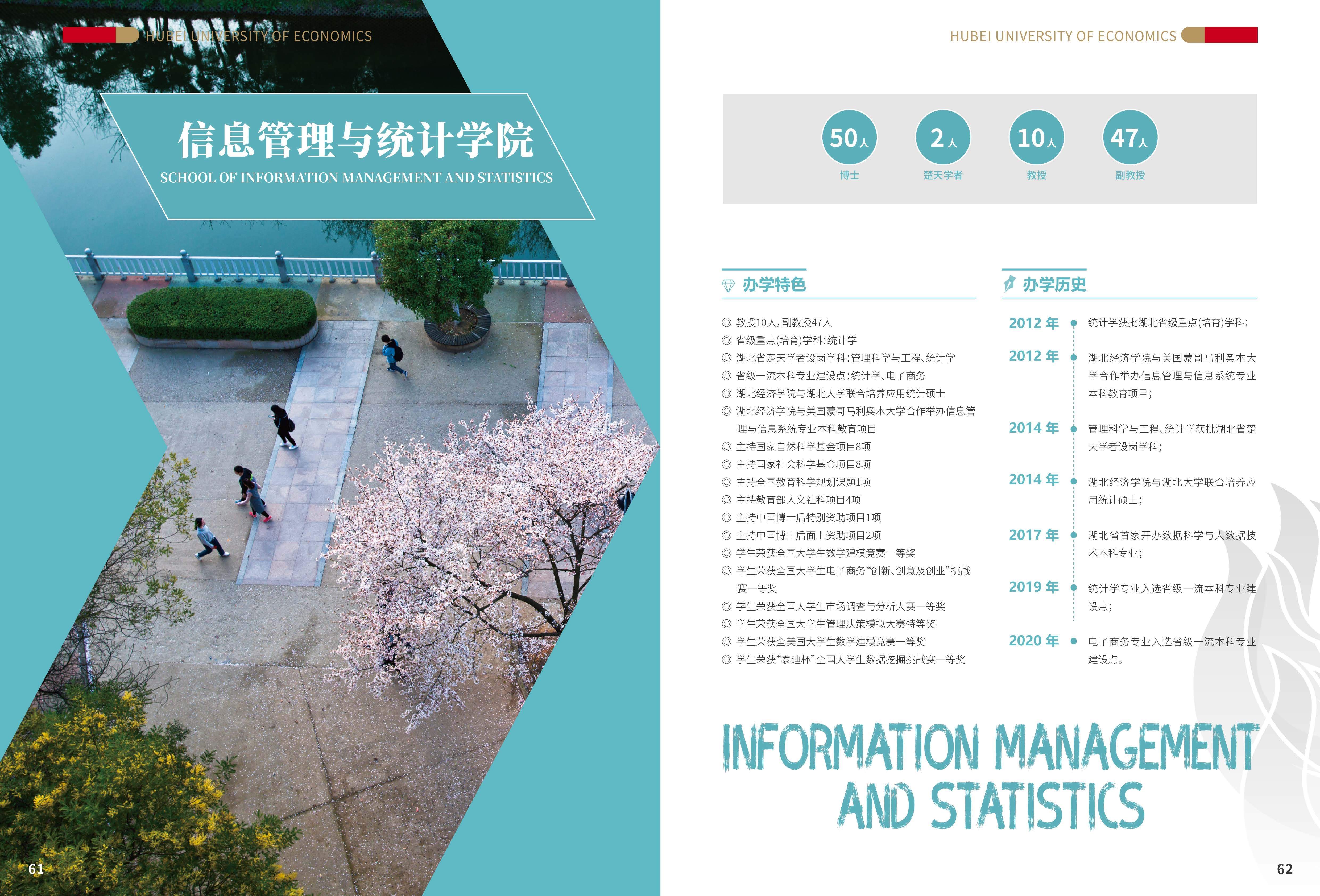 HUBEI UNIVERSITY OF ECONOMICS

信息管理与统计学院

SCHOOL OF INFORMATION MANAGEMENT AND STATISTICS

61

HUBEI UNIVERSITY OF ECONOMICS

50人
博士

2人
楚天学者

10人
教授

47人
副教授

办学特色

◎ 教授10人，副教授47人
◎ 省级重点(培育)学科：统计学
◎ 湖北省楚天学者设岗学科：管理科学与工程、统计学
◎ 省级一流本科专业建设点：统计学、电子商务
◎ 湖北经济学院与湖北大学联合培养应用统计硕士
◎ 湖北经济学院与美国蒙哥马利奥本大学合作举办信息管理与信息系统专业本科教育项目
◎ 主持国家自然科学基金项目8项
◎ 主持国家社会科学基金项目8项
◎ 主持全国教育科学规划课题1项
◎ 主持教育部人文社科项目4项
◎ 主持中国博士后特别资助项目1项
◎ 主持中国博士后面上资助项目2项
◎ 学生荣获全国大学生数学建模竞赛一等奖
◎ 学生荣获全国大学生电子商务“创新、创意及创业”挑战赛一等奖
◎ 学生荣获全国大学生市场调查与分析大赛一等奖
◎ 学生荣获全国大学生管理决策模拟大赛特等奖
◎ 学生荣获全美国大学生数学建模竞赛一等奖
◎ 学生荣获“泰迪杯”全国大学生数据挖掘挑战赛一等奖

办学历史

2012 年 统计学获批湖北省级重点(培育)学科；

2012 年 湖北经济学院与美国蒙哥马利奥本大学合作举办信息管理与信息系统专业本科教育项目；

2014 年 管理科学与工程、统计学获批湖北省楚天学者设岗学科；

2014 年 湖北经济学院与湖北大学联合培养应用统计硕士；

2017 年 湖北省首家开办数据科学与大数据技术本科专业；

2019 年 统计学专业入选省级一流本科专业建设点；

2020 年 电子商务专业入选省级一流本科专业建设点。

INFORMATION MANAGEMENT AND STATISTICS

62